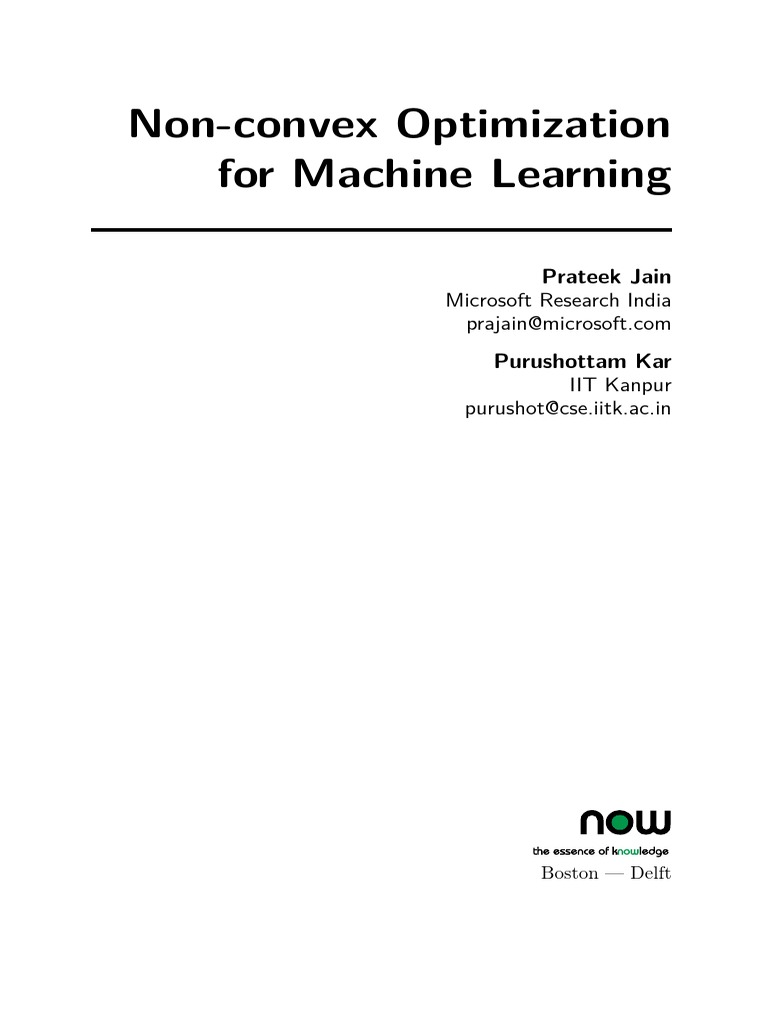 Non-convex Optimization for Machine Learning

Prateek Jain
Microsoft Research India
prajain@microsoft.com

Purushottam Kar
IIT Kanpur
purushot@cse.iitk.ac.in

now
the essence of knowledge
Boston — Delft